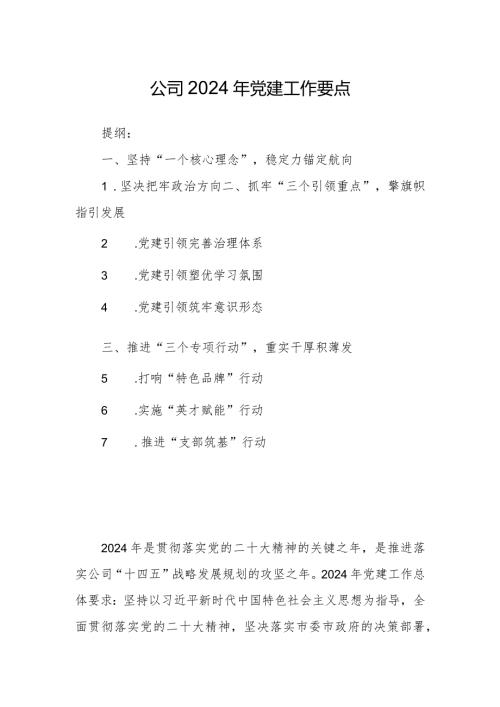 公司2024年党建工作要点

提纲：

一、坚持“一个核心理念”，稳定力锚定航向

1.坚决把牢政治方向二、抓牢“三个引领重点”，擎旗帜指引发展

2　.党建引领完善治理体系

3　.党建引领塑优学习氛围

4　.党建引领筑牢意识形态

三、推进“三个专项行动”，重实干厚积薄发

5　.打响“特色品牌”行动

6　.实施“英才赋能”行动

7　.推进“支部筑基”行动

2024年是贯彻落实党的二十大精神的关键之年，是推进落实公司“十四五”战略发展规划的攻坚之年。2024年党建工作总体要求：坚持以习近平新时代中国特色社会主义思想为指导，全面贯彻落实党的二十大精神，坚决落实市委市政府的决策部署，